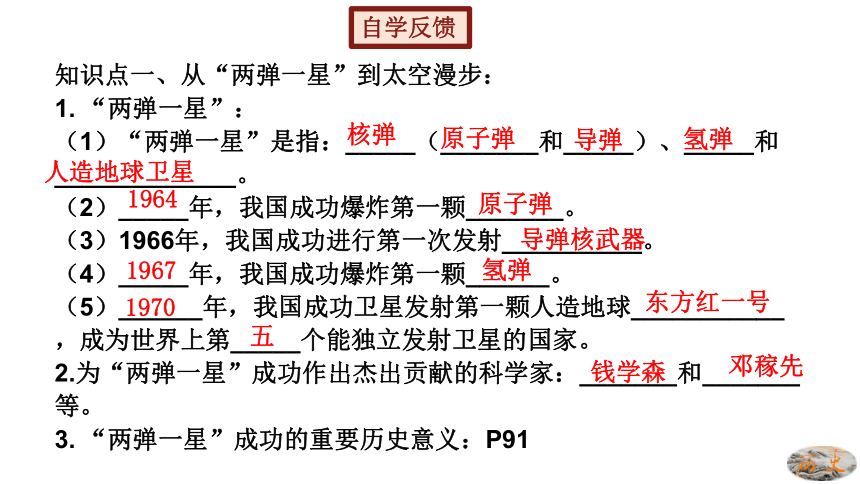 自学反馈

知识点一、从“两弹一星”到太空漫步：

1.“两弹一星”：

（1）“两弹一星”是指：核弹（原子弹和导弹）、氢弹和人造地球卫星。

（2）1964年，我国成功爆炸第一颗原子弹。

（3）1966年，我国成功进行第一次发射导弹核武器。

（4）1967年，我国成功爆炸第一颗氢弹。

（5）1970年，我国成功卫星发射第一颗人造地球东方红一号，成为世界上第五个能独立发射卫星的国家。

2.为“两弹一星”成功作出杰出贡献的科学家：钱学森和邓稼先等。

3.“两弹一星”成功的重要历史意义：P91

历史